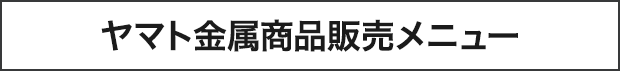 ヤマト金属商品販売メニュー